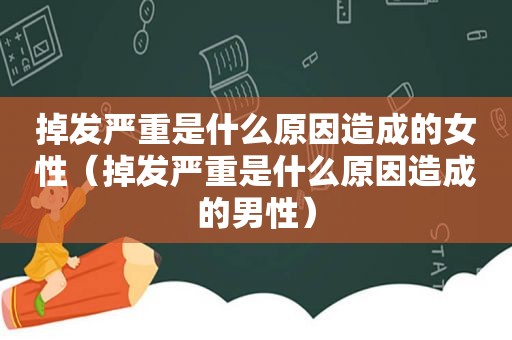 掉发严重是什么原因造成的女性（掉发严重是什么原因造成的男性）

STAT